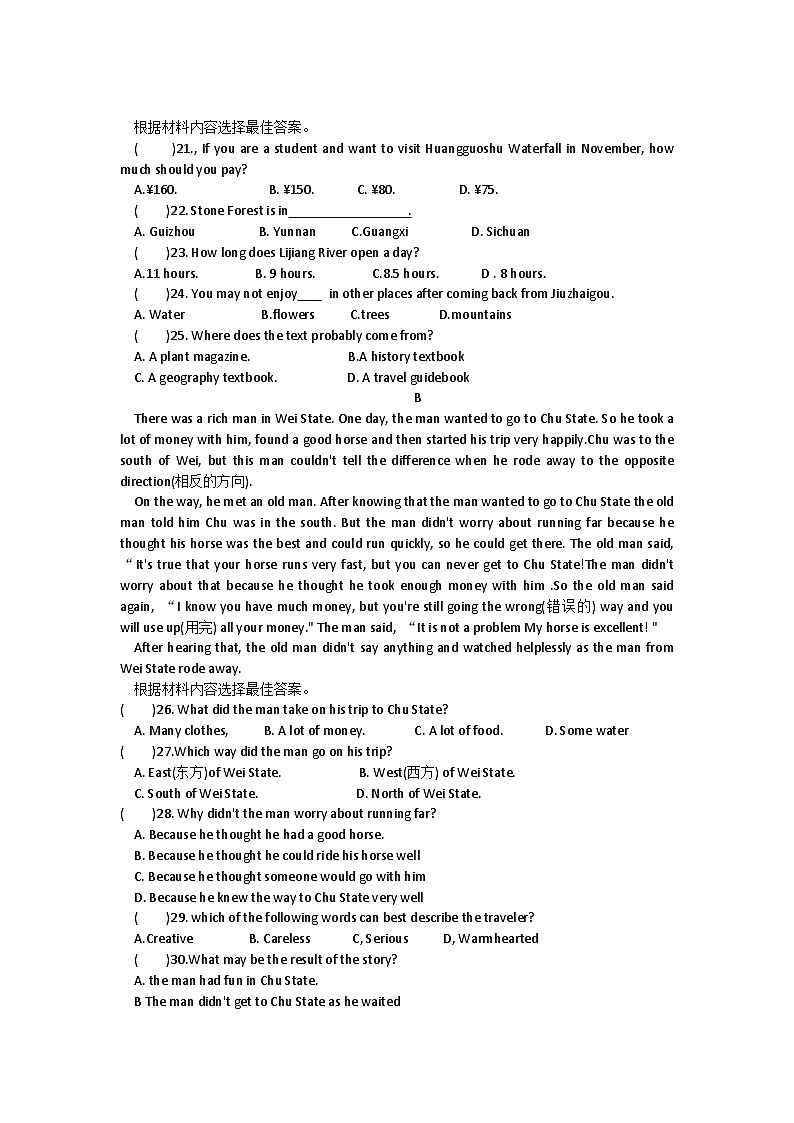 根据材料内容选择最佳答案。

(　　)21., If you are a student and want to visit Huangguoshu Waterfall in November, how much should you pay?

A.¥160.　　B. ¥150.　　C. ¥80.　　D. ¥75.

(　　)22. Stone Forest is in__________________.

A. Guizhou　　B. Yunnan　　C.Guangxi　　D. Sichuan

(　　)23. How long does Lijiang River open a day?

A.11 hours.　　B. 9 hours.　　C.8.5 hours.　　D . 8 hours.

(　　)24. You may not enjoy____ in other places after coming back from Jiuzhaigou.

A. Water　　B.flowers　　C.trees　　D.mountains

(　　)25. Where does the text probably come from?

A. A plant magazine.　　B.A history textbook

C. A geography textbook.　　D. A travel guidebook

B

There was a rich man in Wei State. One day, the man wanted to go to Chu State. So he took a lot of money with him, found a good horse and then started his trip very happily.Chu was to the south of Wei, but this man couldn't tell the difference when he rode away to the opposite direction(相反的方向).

On the way, he met an old man. After knowing that the man wanted to go to Chu State the old man told him Chu was in the south. But the man didn't worry about running far because he thought his horse was the best and could run quickly, so he could get there. The old man said, "It's true that your horse runs very fast, but you can never get to Chu State!The man didn't worry about that because he thought he took enough money with him .So the old man said again, "I know you have much money, but you're still going the wrong(错误的) way and you will use up(用完) all your money." The man said, "It is not a problem My horse is excellent! "

After hearing that, the old man didn't say anything and watched helplessly as the man from Wei State rode away.

根据材料内容选择最佳答案。

(　　)26. What did the man take on his trip to Chu State?

A. Many clothes,　　B. A lot of money.　　C. A lot of food.　　D. Some water

(　　)27.Which way did the man go on his trip?

A. East(东方)of Wei State.　　B. West(西方) of Wei State.

C. South of Wei State.　　D. North of Wei State.

(　　)28. Why didn't the man worry about running far?

A. Because he thought he had a good horse.

B. Because he thought he could ride his horse well

C. Because he thought someone would go with him

D. Because he knew the way to Chu State very well

(　　)29. which of the following words can best describe the traveler?

A.Creative　　B. Careless　　C, Serious　　D, Warmhearted

(　　)30.What may be the result of the story?

A. the man had fun in Chu State.

B The man didn't get to Chu State as he waited